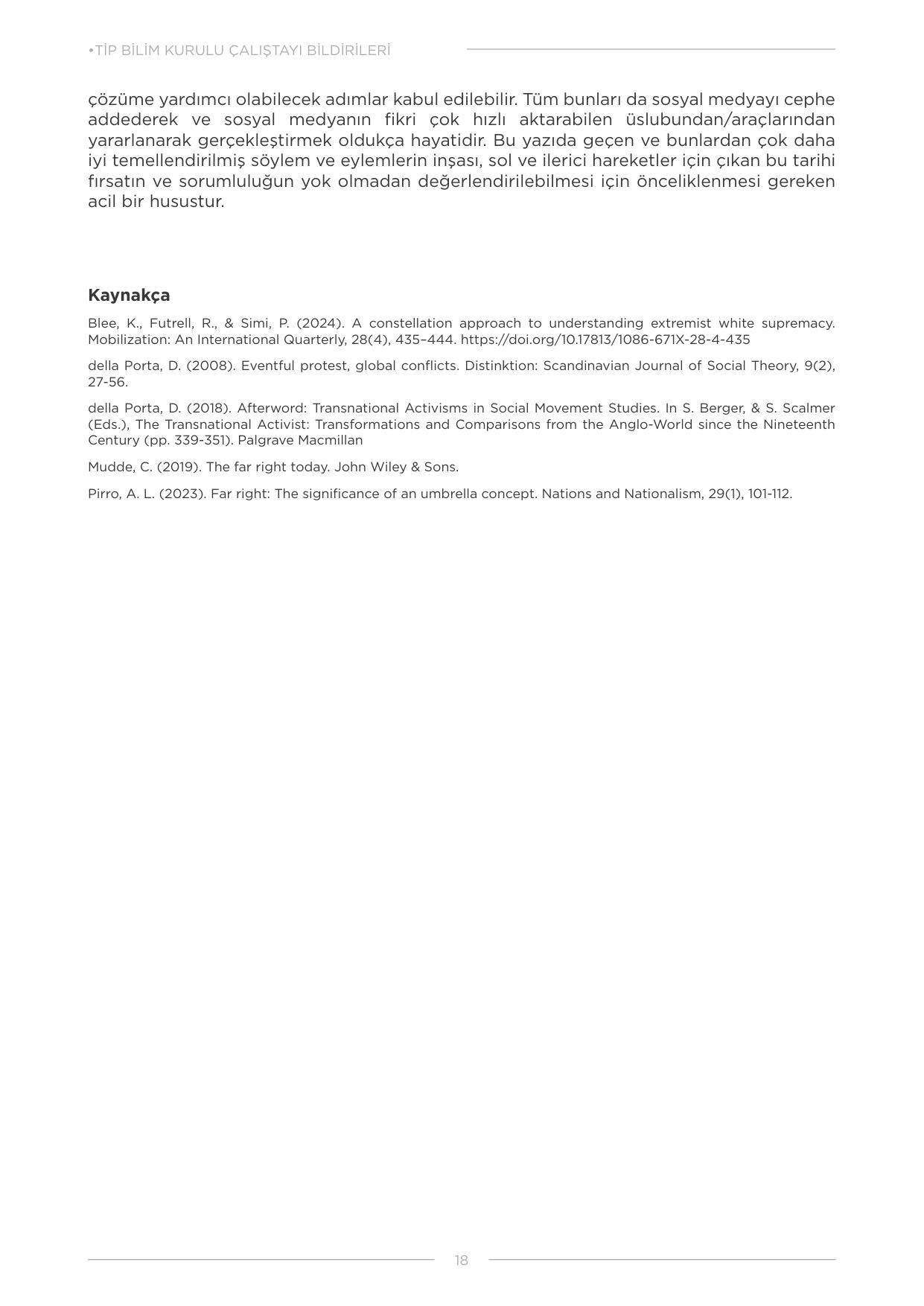 •TİP BİLİM KURULU ÇALIŞTAYI BİLDİRİLERİ

çözüme yardımcı olabilecek adımlar kabul edilebilir. Tüm bunları da sosyal medyayı cephe addederek ve sosyal medyanın fikri çok hızlı aktarabilen üslubundan/araçlarından yararlanarak gerçekleştirmek oldukça hayatidir. Bu yazıda geçen ve bunlardan çok daha iyi temellendirilmiş söylem ve eylemlerin inşası, sol ve ilerici hareketler için çıkan bu tarihi fırsatın ve sorumluluğun yok olmadan değerlendirilebilmesi için önceliklenmesi gereken acil bir husustur.

Kaynakça

Blee, K., Futrell, R., & Simi, P. (2024). A constellation approach to understanding extremist white supremacy. Mobilization: An International Quarterly, 28(4), 435–444. https://doi.org/10.17813/1086-671X-28-4-435

della Porta, D. (2008). Eventful protest, global conflicts. Distinktion: Scandinavian Journal of Social Theory, 9(2), 27-56.

della Porta, D. (2018). Afterword: Transnational Activisms in Social Movement Studies. In S. Berger, & S. Scalmer (Eds.), The Transnational Activist: Transformations and Comparisons from the Anglo-World since the Nineteenth Century (pp. 339-351). Palgrave Macmillan

Mudde, C. (2019). The far right today. John Wiley & Sons.

Pirro, A. L. (2023). Far right: The significance of an umbrella concept. Nations and Nationalism, 29(1), 101-112.

18